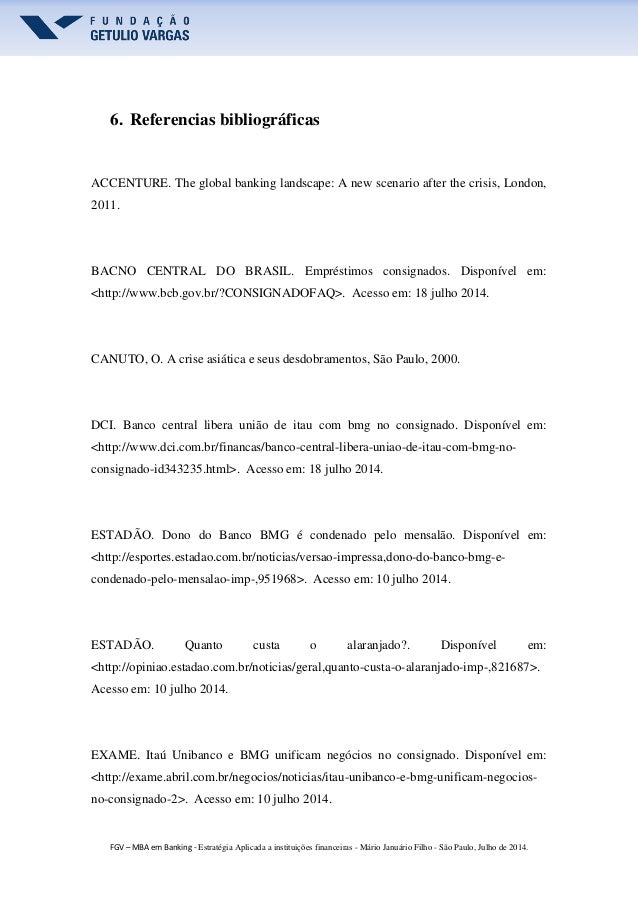 FUNDAÇÃO
GETULIO VARGAS

6. Referencias bibliográficas

ACCENTURE. The global banking landscape: A new scenario after the crisis, London, 2011.

BACNO CENTRAL DO BRASIL. Empréstimos consignados. Disponível em: <http://www.bcb.gov.br/?CONSIGNADOFAQ>. Acesso em: 18 julho 2014.

CANUTO, O. A crise asiática e seus desdobramentos, São Paulo, 2000.

DCI. Banco central libera união de itau com bmg no consignado. Disponível em: <http://www.dci.com.br/financas/banco-central-libera-uniao-de-itau-com-bmg-no-consignado-id343235.html>. Acesso em: 18 julho 2014.

ESTADÃO. Dono do Banco BMG é condenado pelo mensalão. Disponível em: <http://esportes.estadao.com.br/noticias/versao-impressa,dono-do-banco-bmg-e-condenado-pelo-mensalao-imp-,951968>. Acesso em: 10 julho 2014.

ESTADÃO. Quanto custa o alaranjado?. Disponível em: <http://opiniao.estadao.com.br/noticias/geral,quanto-custa-o-alaranjado-imp-,821687>. Acesso em: 10 julho 2014.

EXAME. Itaú Unibanco e BMG unificam negócios no consignado. Disponível em: <http://exame.abril.com.br/negocios/noticias/itau-unibanco-e-bmg-unificam-negocios-no-consignado-2>. Acesso em: 10 julho 2014.

FGV – MBA em Banking - Estratégia Aplicada a instituições financeiras - Mário Januário Filho - São Paulo, Julho de 2014.